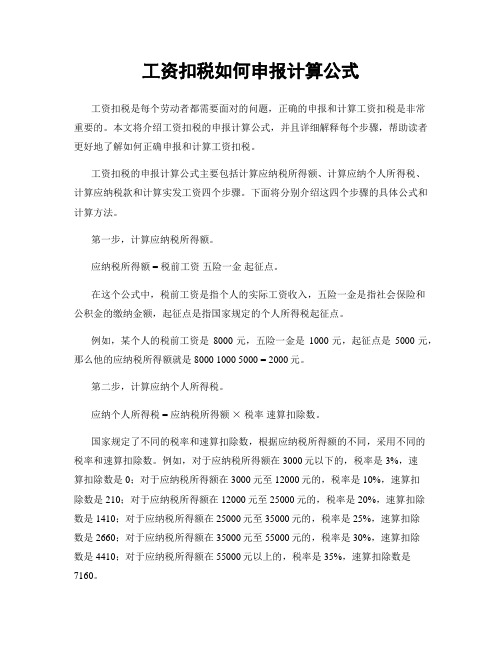 工资扣税如何申报计算公式

工资扣税是每个劳动者都需要面对的问题，正确的申报和计算工资扣税是非常重要的。本文将介绍工资扣税的申报计算公式，并且详细解释每个步骤，帮助读者更好地了解如何正确申报和计算工资扣税。

工资扣税的申报计算公式主要包括计算应纳税所得额、计算应纳个人所得税、计算应纳税款和计算实发工资四个步骤。下面将分别介绍这四个步骤的具体公式和计算方法。

第一步，计算应纳税所得额。

应纳税所得额 = 税前工资 五险一金 起征点。

在这个公式中，税前工资是指个人的实际工资收入，五险一金是指社会保险和公积金的缴纳金额，起征点是指国家规定的个人所得税起征点。

例如，某个人的税前工资是 8000 元，五险一金是 1000 元，起征点是 5000 元，那么他的应纳税所得额就是 8000 1000 5000 = 2000 元。

第二步，计算应纳个人所得税。

应纳个人所得税 = 应纳税所得额 × 税率 速算扣除数。

国家规定了不同的税率和速算扣除数，根据应纳税所得额的不同，采用不同的税率和速算扣除数。例如，对于应纳税所得额在 3000 元以下的，税率是 3%，速算扣除数是 0；对于应纳税所得额在 3000 元至 12000 元的，税率是 10%，速算扣除数是 210；对于应纳税所得额在 12000 元至 25000 元的，税率是 20%，速算扣除数是 1410；对于应纳税所得额在 25000 元至 35000 元的，税率是 25%，速算扣除数是 2660；对于应纳税所得额在 35000 元至 55000 元的，税率是 30%，速算扣除数是 4410；对于应纳税所得额在 55000 元以上的，税率是 35%，速算扣除数是 7160。